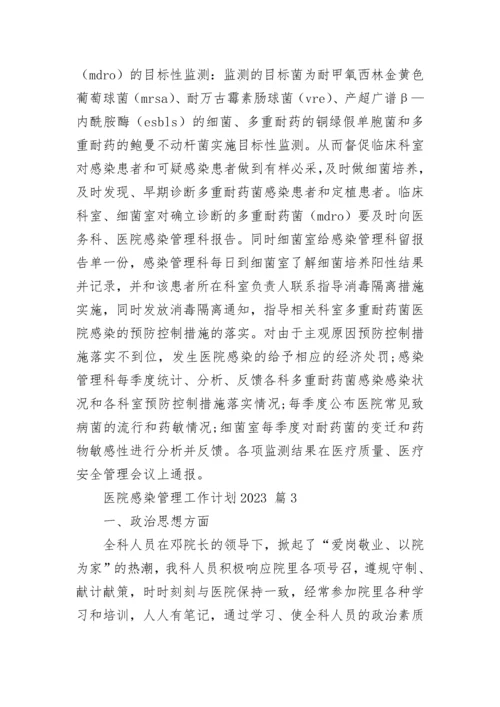 （mdro）的目标性监测：监测的目标菌为耐甲氧西林金黄色葡萄球菌（mrsa）、耐万古霉素肠球菌（vre）、产超广谱β—内酰胺酶（esbls）的细菌、多重耐药的铜绿假单胞菌和多重耐药的鲍曼不动杆菌实施目标性监测。从而督促临床科室对感染患者和可疑感染患者做到有样必采，及时做细菌培养，及时发现、早期诊断多重耐药菌感染患者和定植患者。临床科室、细菌室对确立诊断的多重耐药菌（mdro）要及时向医务科、医院感染管理科报告。同时细菌室给感染管理科留报告单一份，感染管理科每日到细菌室了解细菌培养阳性结果并记录，并和该患者所在科室负责人联系指导消毒隔离措施实施，同时发放消毒隔离通知，指导相关科室多重耐药菌医院感染的预防控制措施的落实。对由于主观原因预防控制措施落实不到位，发生医院感染的给予相应的经济处罚;感染管理科每季度统计、分析、反馈各科多重耐药菌感染感染状况和各科室预防控制措施落实情况;每季度公布医院常见致病菌的流行和药敏情况;细菌室每季度对耐药菌的变迁和药物敏感性进行分析并反馈。各项监测结果在医疗质量、医疗安全管理会议上通报。

医院感染管理工作计划2023 篇3

一、政治思想方面

全科人员在邓院长的领导下，掀起了“爱岗敬业、以院为家”的热潮，我科人员积极响应院里各项号召，遵规守制、献计献策，时时刻刻与医院保持一致，经常参加院里各种学习和培训，人人有笔记，通过学习、使全科人员的政治素质